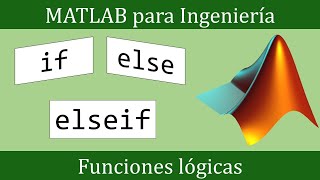 MATLAB para Ingeniería

if

else

elseif

Funciones lógicas